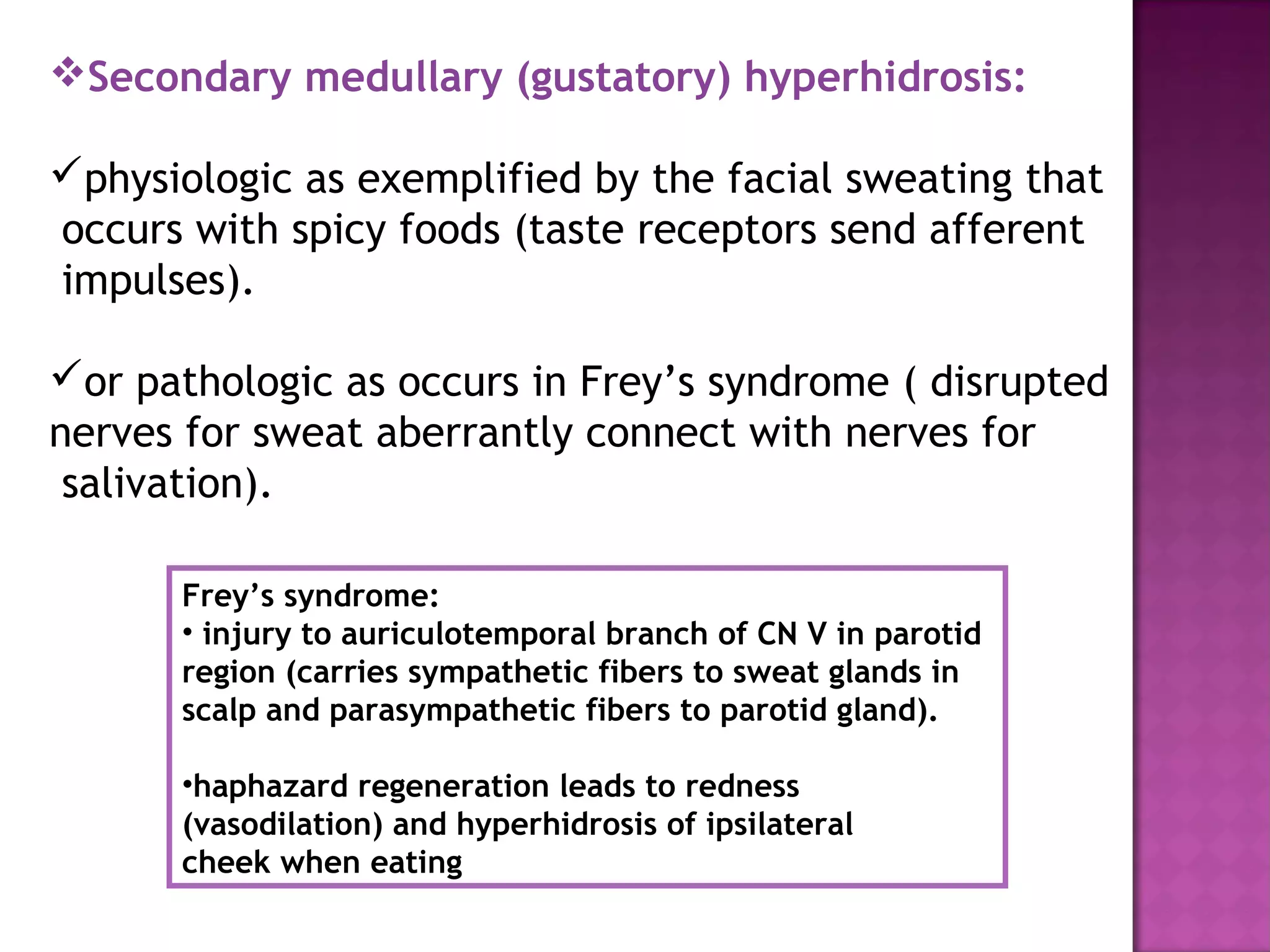 ❖Secondary medullary (gustatory) hyperhidrosis:

✓physiologic as exemplified by the facial sweating that occurs with spicy foods (taste receptors send afferent impulses).

✓or pathologic as occurs in Frey’s syndrome ( disrupted nerves for sweat aberrantly connect with nerves for salivation).

Frey’s syndrome:
• injury to auriculotemporal branch of CN V in parotid region (carries sympathetic fibers to sweat glands in scalp and parasympathetic fibers to parotid gland).

•haphazard regeneration leads to redness (vasodilation) and hyperhidrosis of ipsilateral cheek when eating